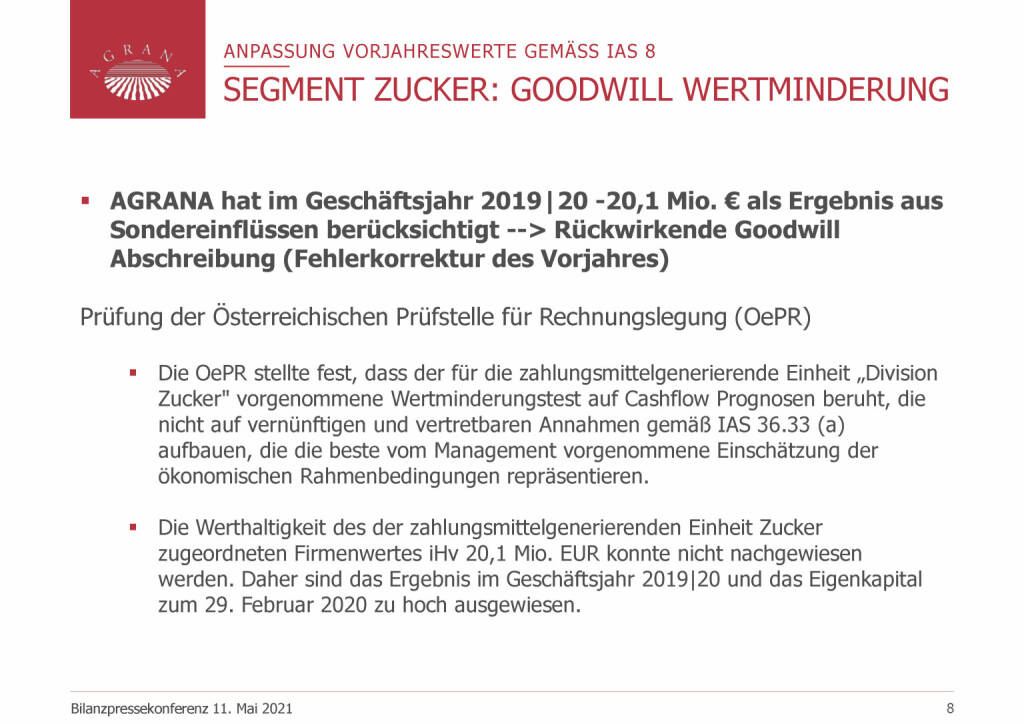 AGRANA

ANPASSUNG VORJAHRESWERTE GEMÄSS IAS 8

SEGMENT ZUCKER: GOODWILL WERTMINDERUNG

▪ AGRANA hat im Geschäftsjahr 2019|20 -20,1 Mio. € als Ergebnis aus Sondereinflüssen berücksichtigt --> Rückwirkende Goodwill Abschreibung (Fehlerkorrektur des Vorjahres)

Prüfung der Österreichischen Prüfstelle für Rechnungslegung (OePR)

▪ Die OePR stellte fest, dass der für die zahlungsmittelgenerierende Einheit „Division Zucker" vorgenommene Wertminderungstest auf Cashflow Prognosen beruht, die nicht auf vernünftigen und vertretbaren Annahmen gemäß IAS 36.33 (a) aufbauen, die die beste vom Management vorgenommene Einschätzung der ökonomischen Rahmenbedingungen repräsentieren.

▪ Die Werthaltigkeit des der zahlungsmittelgenerierenden Einheit Zucker zugeordneten Firmenwertes iHv 20,1 Mio. EUR konnte nicht nachgewiesen werden. Daher sind das Ergebnis im Geschäftsjahr 2019|20 und das Eigenkapital zum 29. Februar 2020 zu hoch ausgewiesen.

Bilanzpressekonferenz 11. Mai 2021

8